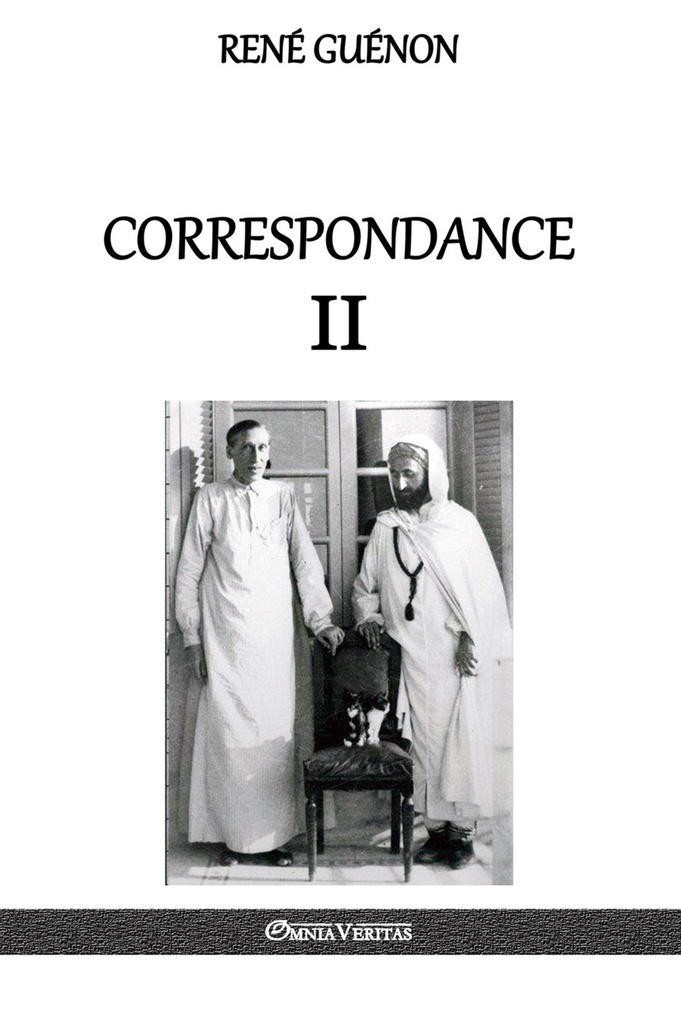 RENÉ GUÉNON

CORRESPONDANCE

II

OMNIA VERITAS